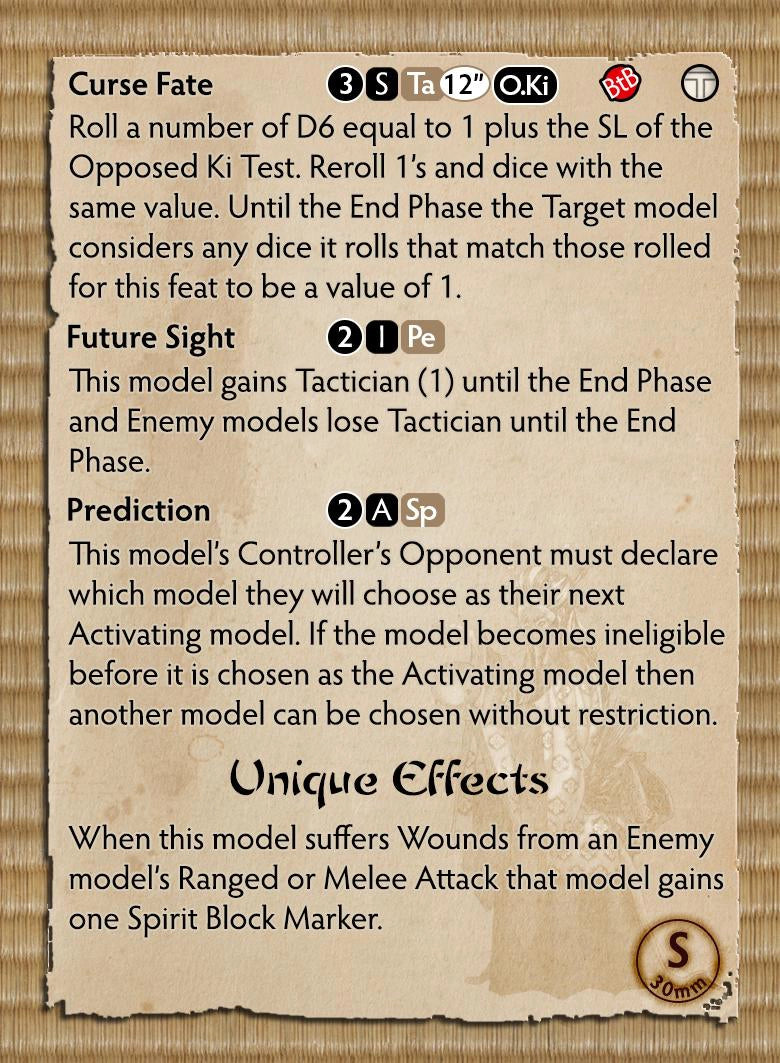 Curse Fate 3 S Ta 12" O.Ki BtB T

Roll a number of D6 equal to 1 plus the SL of the Opposed Ki Test. Reroll 1's and dice with the same value. Until the End Phase the Target model considers any dice it rolls that match those rolled for this feat to be a value of 1.

Future Sight 2 I Pe

This model gains Tactician (1) until the End Phase and Enemy models lose Tactician until the End Phase.

Prediction 2 A Sp

This model's Controller's Opponent must declare which model they will choose as their next Activating model. If the model becomes ineligible before it is chosen as the Activating model then another model can be chosen without restriction.

Unique Effects

When this model suffers Wounds from an Enemy model's Ranged or Melee Attack that model gains one Spirit Block Marker.

S
30mm